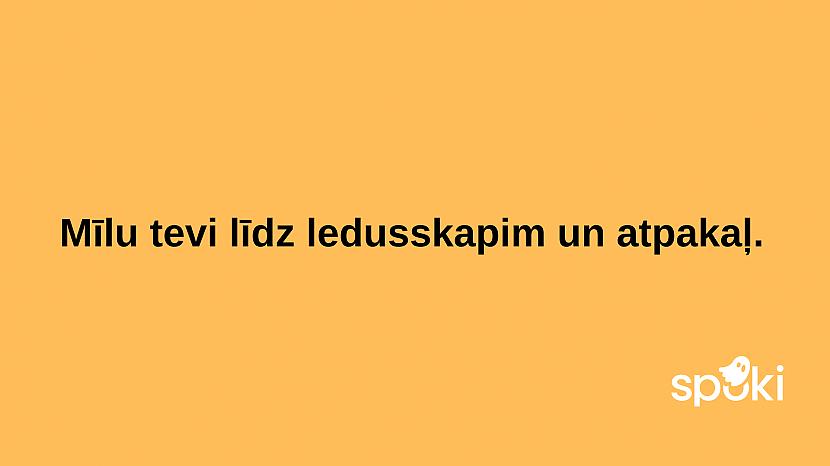 Mīlu tevi līdz ledusskapim un atpakaļ.

spoki